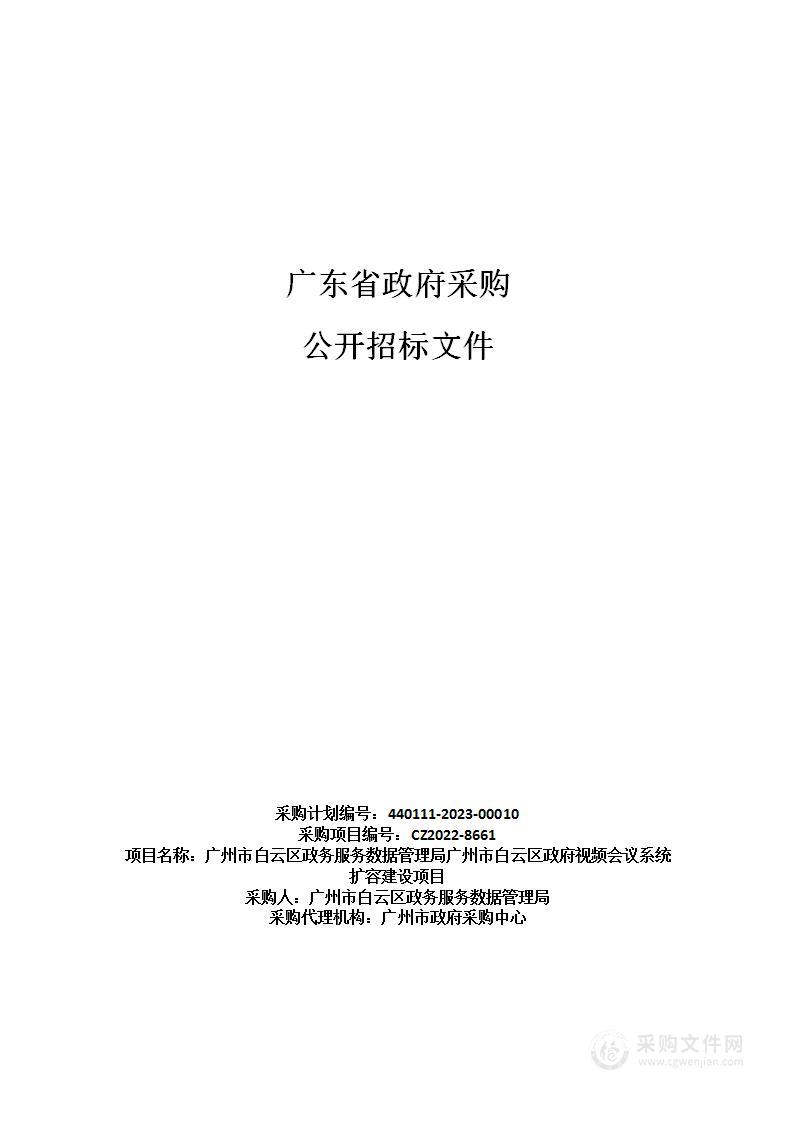 广东省政府采购

公开招标文件

采购计划编号：440111-2023-00010
采购项目编号：CZ2022-8661
项目名称：广州市白云区政务服务数据管理局广州市白云区政府视频会议系统扩容建设项目
采购人：广州市白云区政务服务数据管理局
采购代理机构：广州市政府采购中心

采购文件网
www.cgwenjian.com